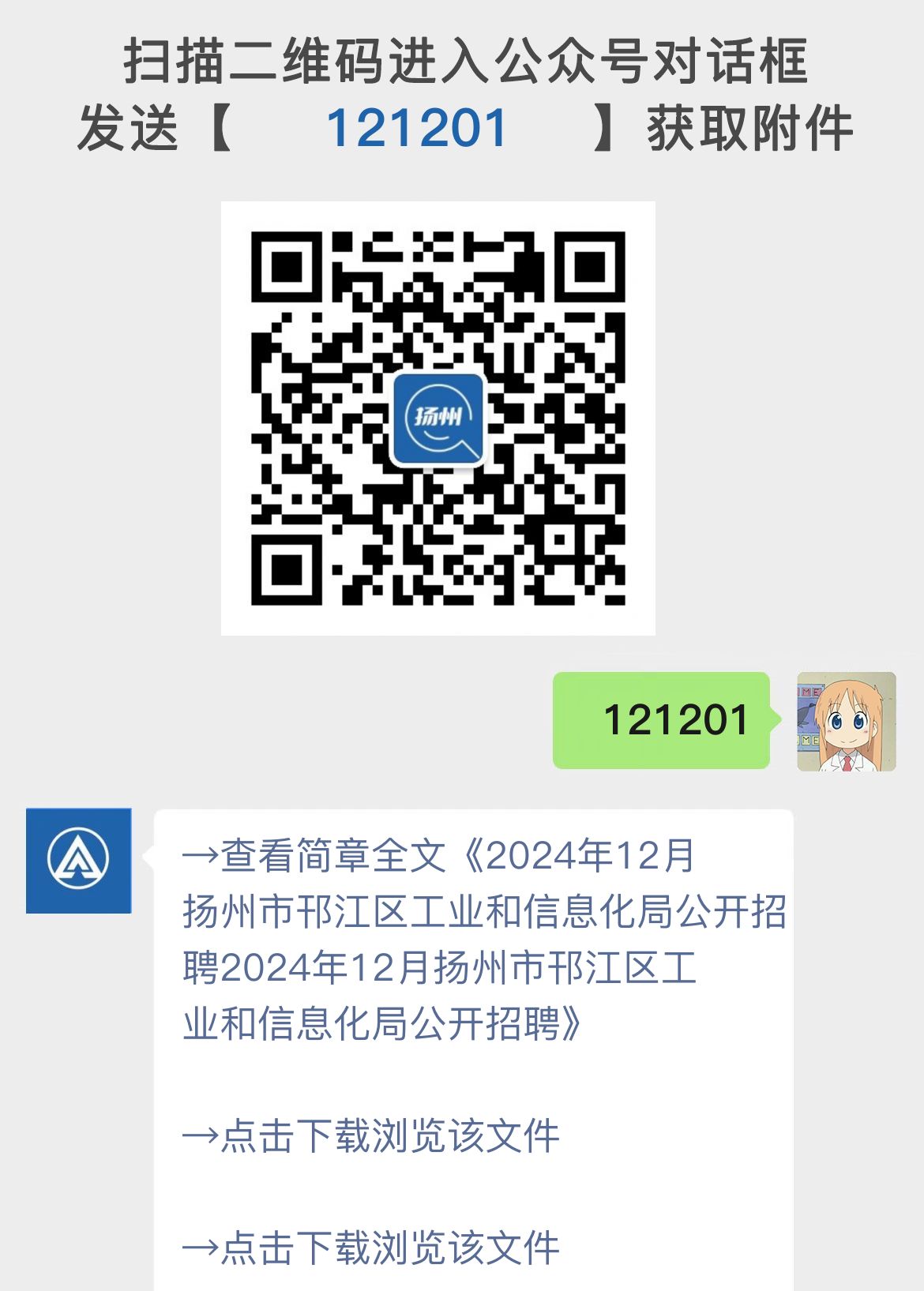 扫描二维码进入公众号对话框
发送【 121201 】获取附件

扬州

121201

→查看简章全文《2024年12月扬州市邗江区工业和信息化局公开招聘2024年12月扬州市邗江区工业和信息化局公开招聘》

→点击下载浏览该文件

→点击下载浏览该文件